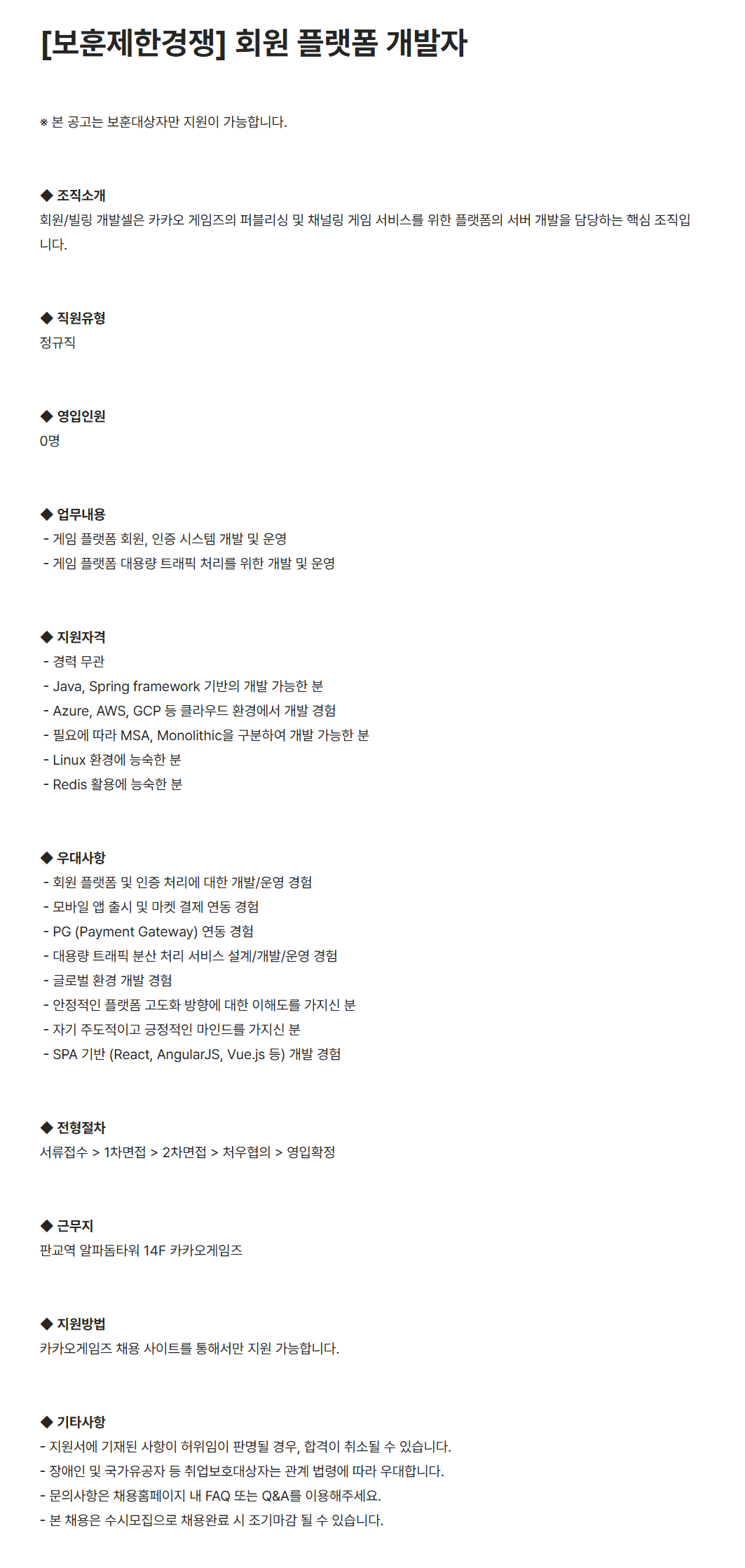 [보훈제한경쟁] 회원 플랫폼 개발자

※ 본 공고는 보훈대상자만 지원이 가능합니다.

◆ 조직소개
회원/빌링 개발셀은 카카오 게임즈의 퍼블리싱 및 채널링 게임 서비스를 위한 플랫폼의 서버 개발을 담당하는 핵심 조직입니다.

◆ 직원유형
정규직

◆ 영입인원
0명

◆ 업무내용
- 게임 플랫폼 회원, 인증 시스템 개발 및 운영
- 게임 플랫폼 대용량 트래픽 처리를 위한 개발 및 운영

◆ 지원자격
- 경력 무관
- Java, Spring framework 기반의 개발 가능한 분
- Azure, AWS, GCP 등 클라우드 환경에서 개발 경험
- 필요에 따라 MSA, Monolithic을 구분하여 개발 가능한 분
- Linux 환경에 능숙한 분
- Redis 활용에 능숙한 분

◆ 우대사항
- 회원 플랫폼 및 인증 처리에 대한 개발/운영 경험
- 모바일 앱 출시 및 마켓 결제 연동 경험
- PG (Payment Gateway) 연동 경험
- 대용량 트래픽 분산 처리 서비스 설계/개발/운영 경험
- 글로벌 환경 개발 경험
- 안정적인 플랫폼 고도화 방향에 대한 이해도를 가지신 분
- 자기 주도적이고 긍정적인 마인드를 가지신 분
- SPA 기반 (React, AngularJS, Vue.js 등) 개발 경험

◆ 전형절차
서류접수 > 1차면접 > 2차면접 > 처우협의 > 영입확정

◆ 근무지
판교역 알파돔타워 14F 카카오게임즈

◆ 지원방법
카카오게임즈 채용 사이트를 통해서만 지원 가능합니다.

◆ 기타사항
- 지원서에 기재된 사항이 허위임이 판명될 경우, 합격이 취소될 수 있습니다.
- 장애인 및 국가유공자 등 취업보호대상자는 관계 법령에 따라 우대합니다.
- 문의사항은 채용홈페이지 내 FAQ 또는 Q&A를 이용해주세요.
- 본 채용은 수시모집으로 채용완료 시 조기마감 될 수 있습니다.